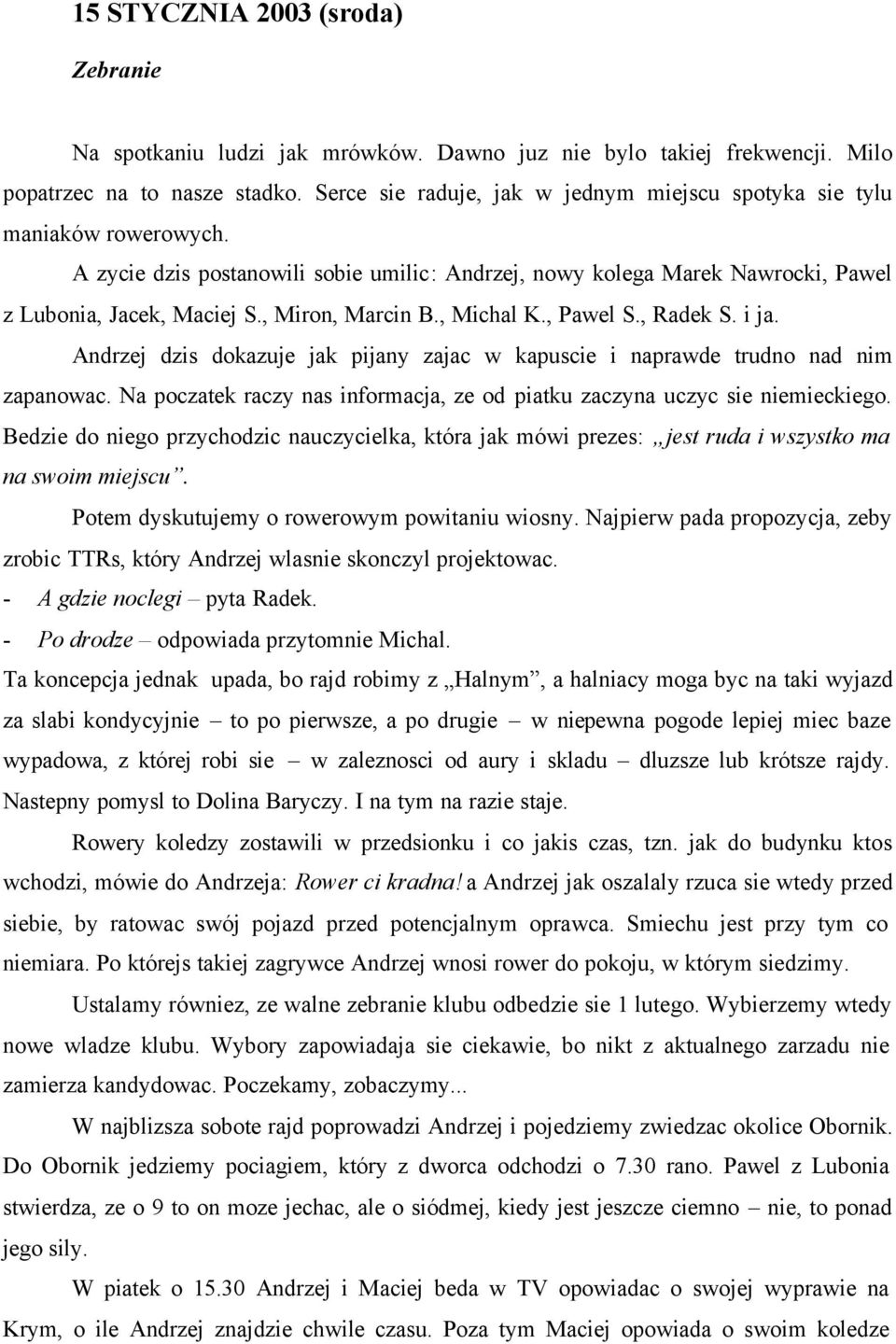 15 STYCZNIA 2003 (sroda)

Zebranie

Na spotkaniu ludzi jak mrówków. Dawno juz nie bylo takiej frekwencji. Milo popatrzec na to nasze stadko. Serce sie raduje, jak w jednym miejscu spotyka sie tylu maniaków rowerowych.

A zycie dzis postanowili sobie umilic: Andrzej, nowy kolega Marek Nawrocki, Pawel z Lubonia, Jacek, Maciej S., Miron, Marcin B., Michal K., Pawel S., Radek S. i ja.

Andrzej dzis dokazuje jak pijany zajac w kapuscie i naprawde trudno nad nim zapanowac. Na poczatek raczy nas informacja, ze od piatku zaczyna uczyc sie niemieckiego. Bedzie do niego przychodzic nauczycielka, która jak mówi prezes: „jest ruda i wszystko ma na swoim miejscu”.

Potem dyskutujemy o rowerowym powitaniu wiosny. Najpierw pada propozycja, zeby zrobic TTRs, który Andrzej wlasnie skonczyl projektowac.
- A gdzie noclegi – pyta Radek.
- Po drodze – odpowiada przytomnie Michal.
Ta koncepcja jednak upada, bo rajd robimy z „Halnym”, a halniacy moga byc na taki wyjazd za slabi kondycyjnie – to po pierwsze, a po drugie – w niepewna pogode lepiej miec baze wypadowa, z której robi sie – w zaleznosci od aury i skladu – dluzsze lub krótsze rajdy. Nastepny pomysl to Dolina Baryczy. I na tym na razie staje.

Rowery koledzy zostawili w przedsionku i co jakis czas, tzn. jak do budynku ktos wchodzi, mówie do Andrzeja: Rower ci kradna! a Andrzej jak oszalaly rzuca sie wtedy przed siebie, by ratowac swój pojazd przed potencjalnym oprawca. Smiechu jest przy tym co niemiara. Po którejs takiej zagrywce Andrzej wnosi rower do pokoju, w którym siedzimy.

Ustalamy równiez, ze walne zebranie klubu odbedzie sie 1 lutego. Wybierzemy wtedy nowe wladze klubu. Wybory zapowiadaja sie ciekawie, bo nikt z aktualnego zarzadu nie zamierza kandydowac. Poczekamy, zobaczymy...

W najblizsza sobote rajd poprowadzi Andrzej i pojedziemy zwiedzac okolice Obornik. Do Obornik jedziemy pociagiem, który z dworca odchodzi o 7.30 rano. Pawel z Lubonia stwierdza, ze o 9 to on moze jechac, ale o siódmej, kiedy jest jeszcze ciemno – nie, to ponad jego sily.

W piatek o 15.30 Andrzej i Maciej beda w TV opowiadac o swojej wyprawie na Krym, o ile Andrzej znajdzie chwile czasu. Poza tym Maciej opowiada o swoim koledze